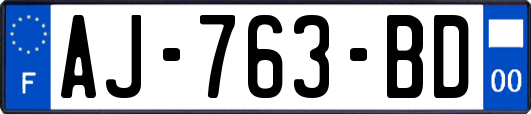 F
AJ-763-BD
00